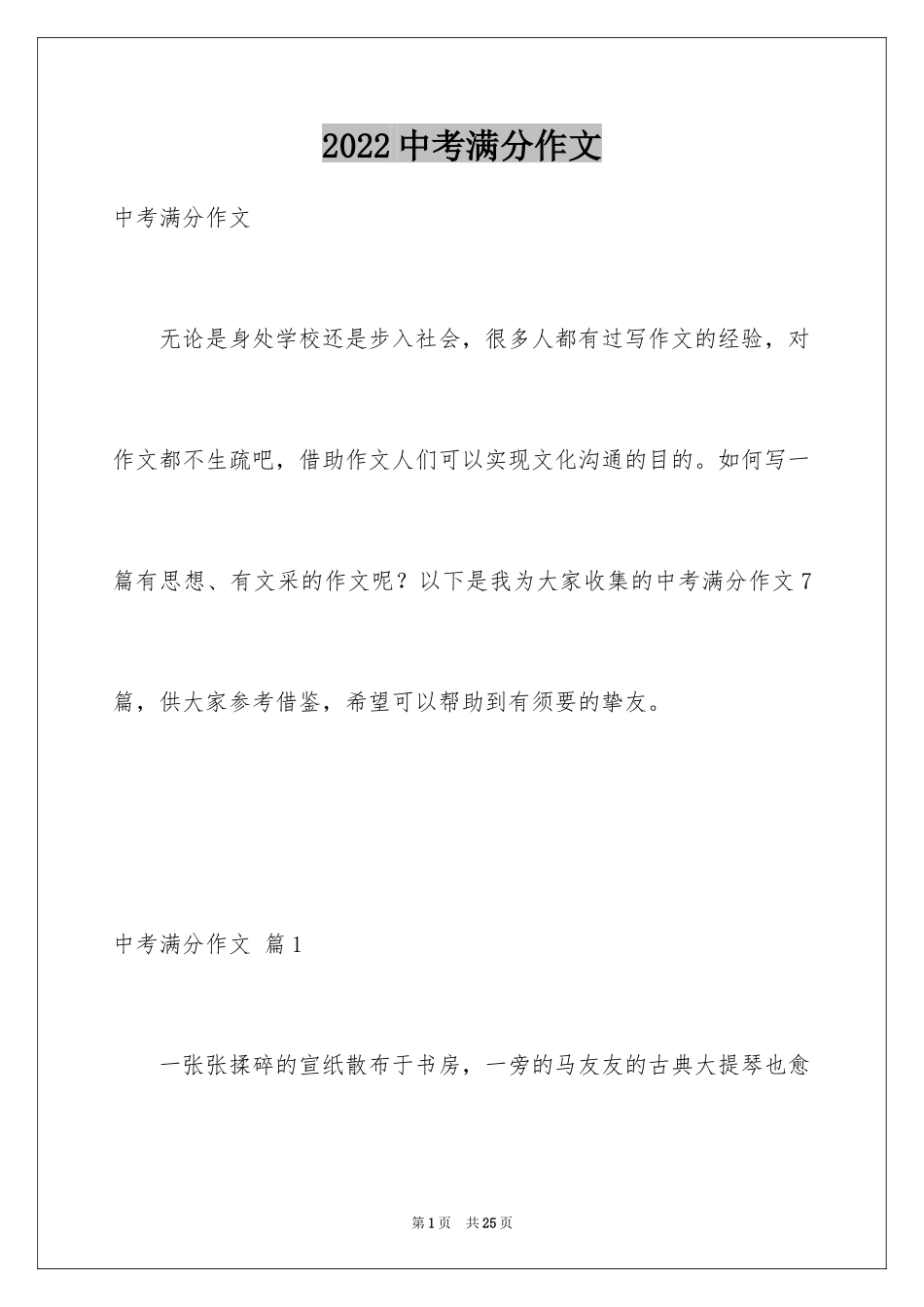 2022 中考满分作文

中考满分作文

无论是身处学校还是步入社会，很多人都有过写作文的经验，对作文都不生疏吧，借助作文人们可以实现文化沟通的目的。如何写一篇有思想、有文采的作文呢？以下是我为大家收集的中考满分作文 7 篇，供大家参考借鉴，希望可以帮助到有须要的挚友。

中考满分作文 篇 1

一张张揉碎的宣纸散布于书房，一旁的马友友的古典大提琴也愈

第 1 页 共 25 页